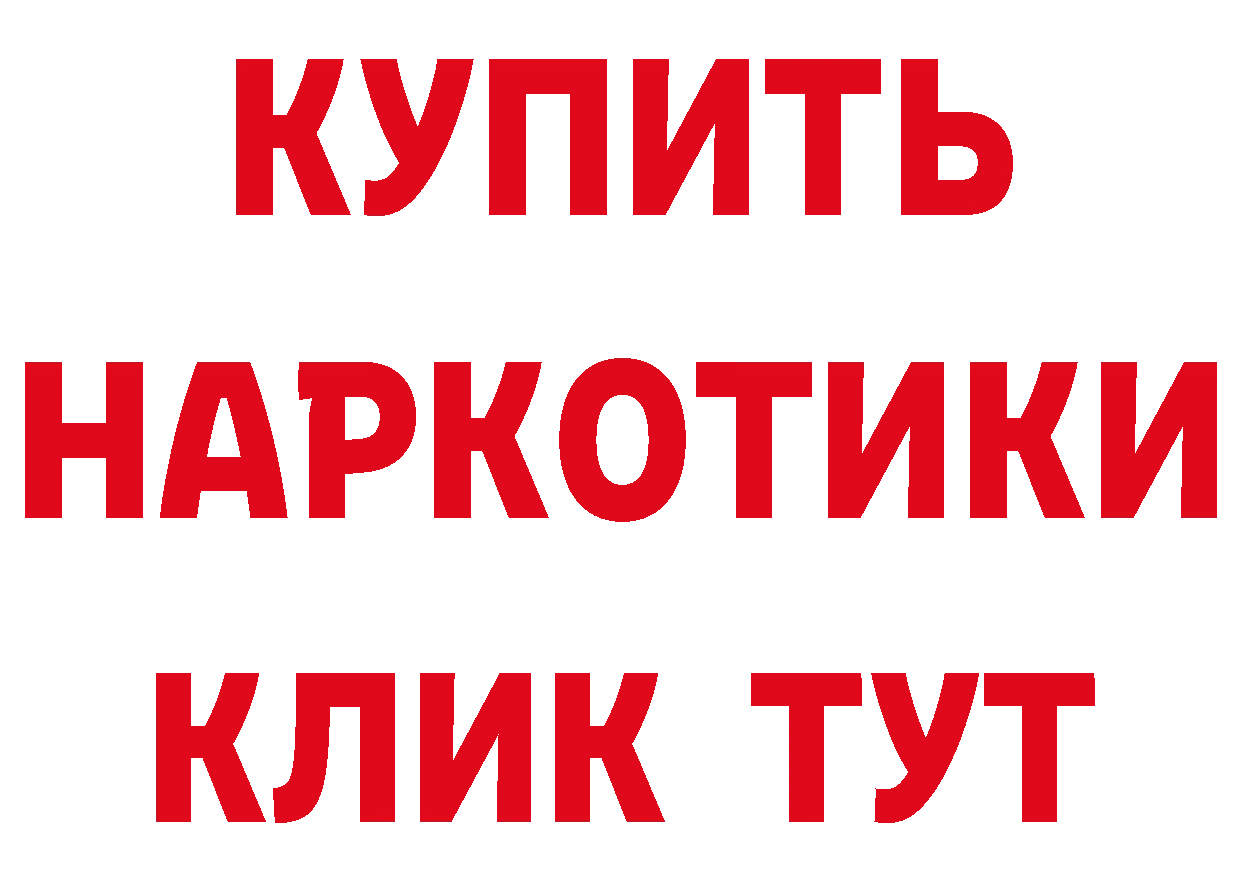 КУПИТЬ НАРКОТИКИ КЛИК ТУТ